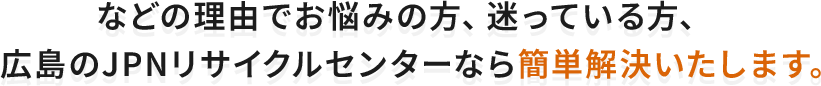 などの理由でお悩みの方、迷っている方、
広島のJPNリサイクルセンターなら簡単解決いたします。